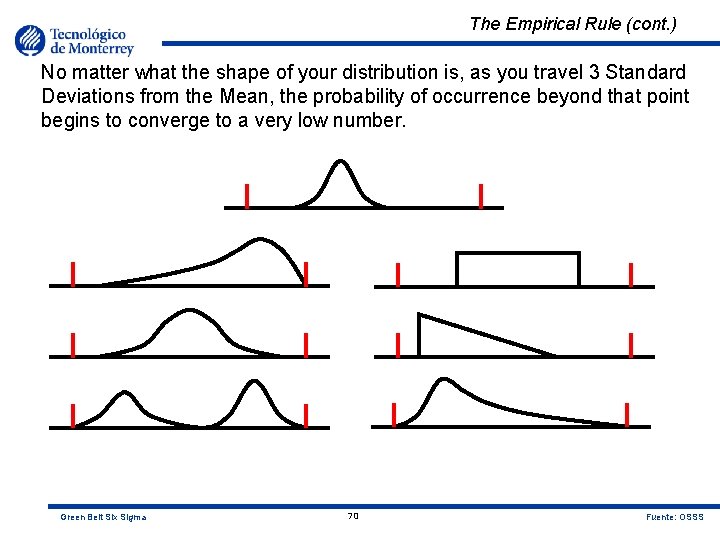 Tecnológico de Monterrey

The Empirical Rule (cont.)

No matter what the shape of your distribution is, as you travel 3 Standard Deviations from the Mean, the probability of occurrence beyond that point begins to converge to a very low number.

Green Belt Six Sigma

70

Fuente: OSSS